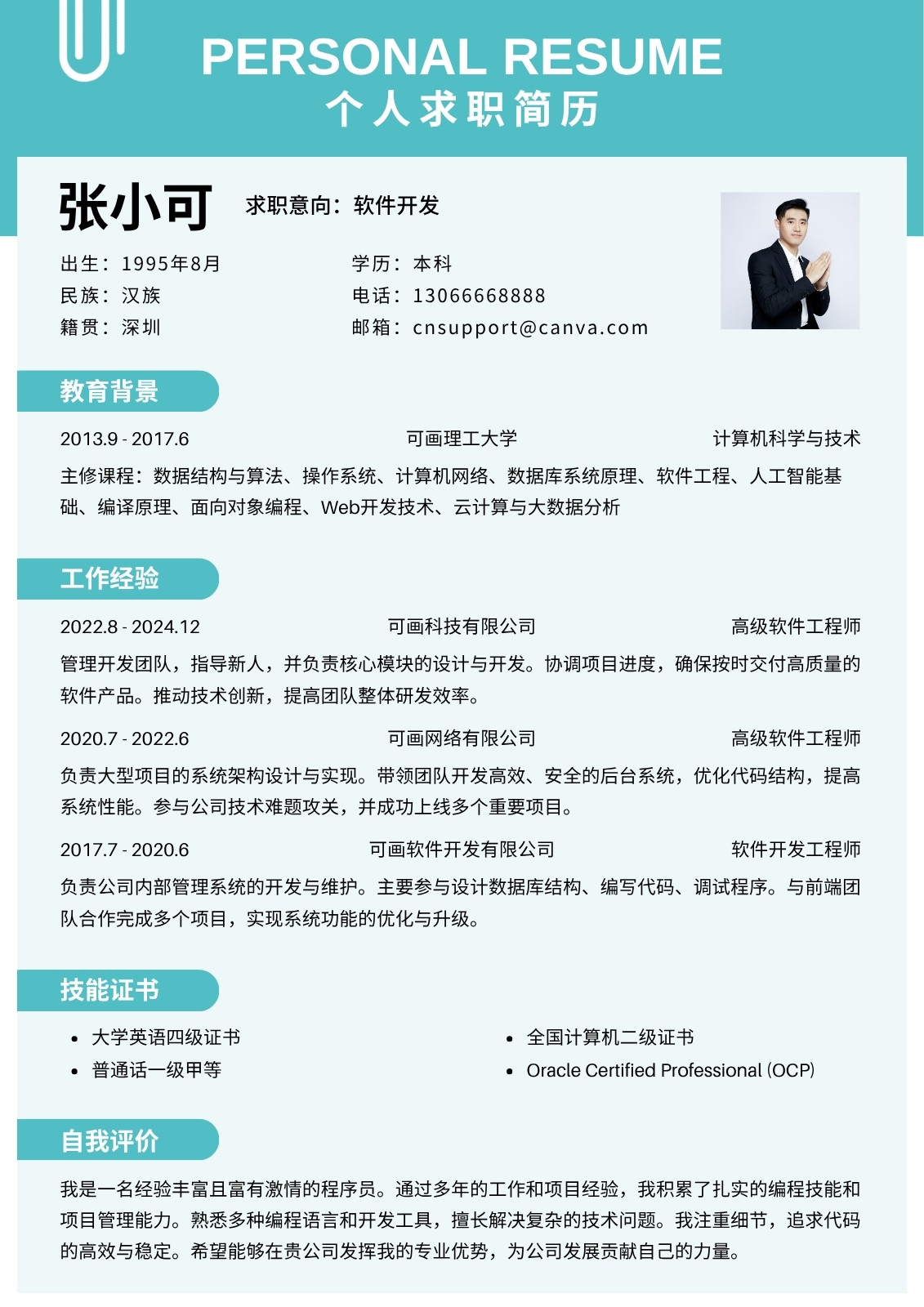 PERSONAL RESUME
个人求职简历

张小可

求职意向：软件开发

出生：1995年8月
民族：汉族
籍贯：深圳

学历：本科
电话：13066668888
邮箱：cnsupport@canva.com

教育背景

2013.9 - 2017.6 可画理工大学 计算机科学与技术

主修课程：数据结构与算法、操作系统、计算机网络、数据库系统原理、软件工程、人工智能基础、编译原理、面向对象编程、Web开发技术、云计算与大数据分析

工作经验

2022.8 - 2024.12 可画科技有限公司 高级软件工程师

管理开发团队，指导新人，并负责核心模块的设计与开发。协调项目进度，确保按时交付高质量的软件产品。推动技术创新，提高团队整体研发效率。

2020.7 - 2022.6 可画网络有限公司 高级软件工程师

负责大型项目的系统架构设计与实现。带领团队开发高效、安全的后台系统，优化代码结构，提高系统性能。参与公司技术难题攻关，并成功上线多个重要项目。

2017.7 - 2020.6 可画软件开发有限公司 软件开发工程师

负责公司内部管理系统的开发与维护。主要参与设计数据库结构、编写代码、调试程序。与前端团队合作完成多个项目，实现系统功能的优化与升级。

技能证书

• 大学英语四级证书
• 普通话一级甲等
• 全国计算机二级证书
• Oracle Certified Professional (OCP)

自我评价

我是一名经验丰富且富有激情的程序员。通过多年的工作和项目经验，我积累了扎实的编程技能和项目管理能力。熟悉多种编程语言和开发工具，擅长解决复杂的技术问题。我注重细节，追求代码的高效与稳定。希望能够在贵公司发挥我的专业优势，为公司发展贡献自己的力量。